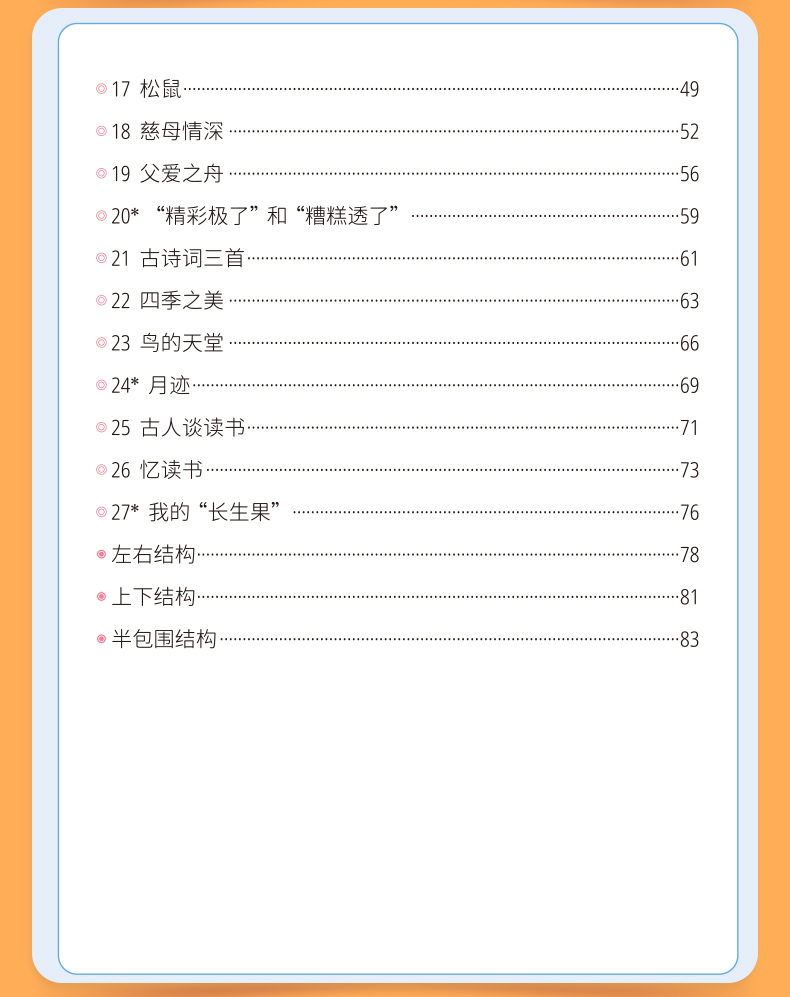 ◎17 松鼠……49
◎18 慈母情深……52
◎19 父爱之舟……56
◎20* “精彩极了”和“糟糕透了”……59
◎21 古诗词三首……61
◎22 四季之美……63
◎23 鸟的天堂……66
◎24* 月迹……69
◎25 古人谈读书……71
◎26 忆读书……73
◎27* 我的“长生果”……76
◉左右结构……78
◉上下结构……81
◉半包围结构……83